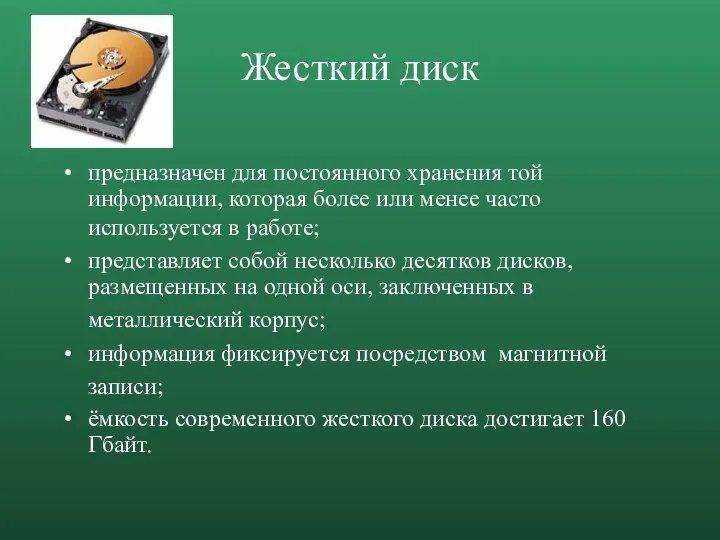 Жесткий диск

• предназначен для постоянного хранения той информации, которая более или менее часто используется в работе;
• представляет собой несколько десятков дисков, размещенных на одной оси, заключенных в металлический корпус;
• информация фиксируется посредством магнитной записи;
• ёмкость современного жесткого диска достигает 160 Гбайт.